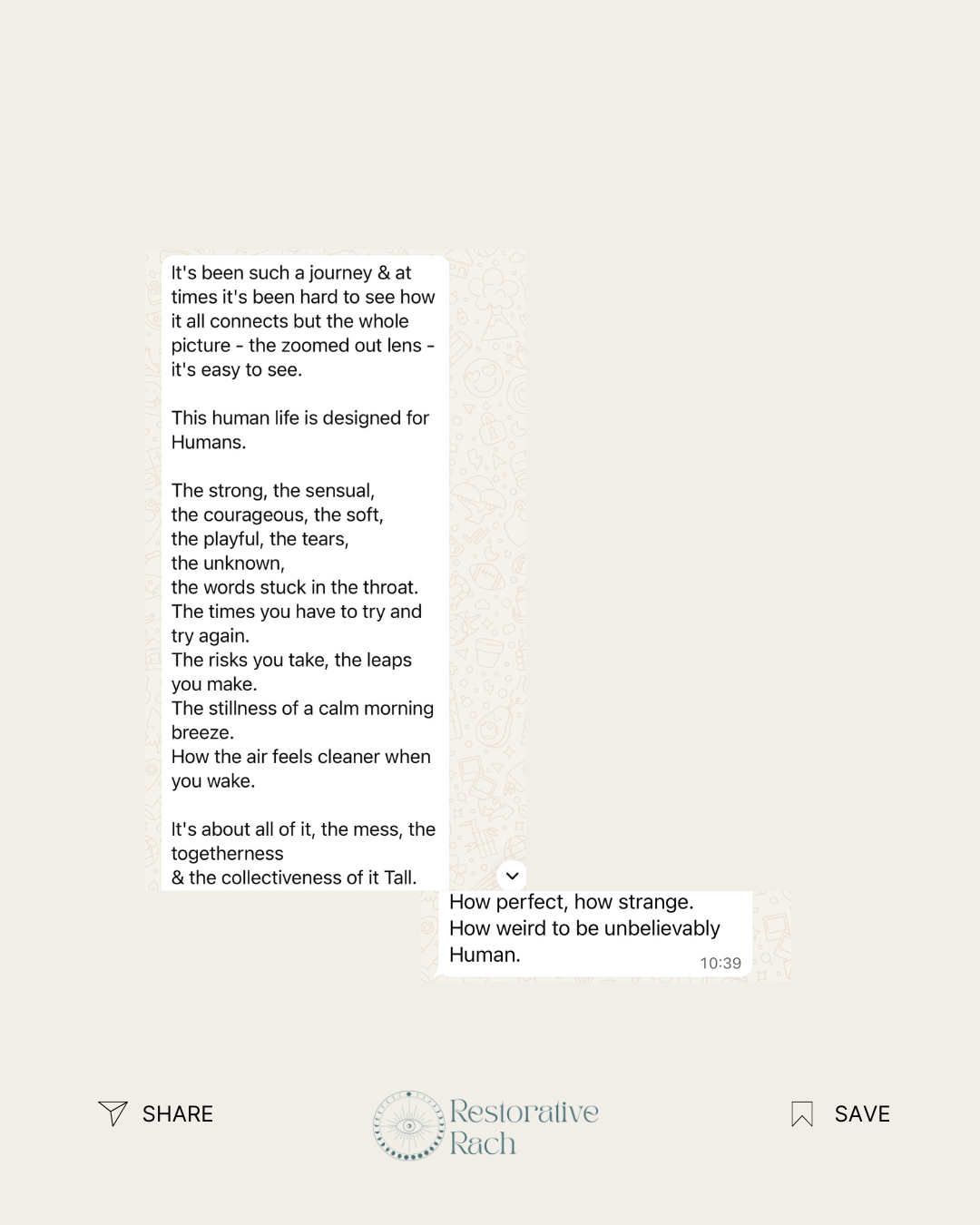 It's been such a journey & at times it's been hard to see how it all connects but the whole picture - the zoomed out lens - it's easy to see.

This human life is designed for Humans.

The strong, the sensual,
the courageous, the soft,
the playful, the tears,
the unknown,
the words stuck in the throat.
The times you have to try and try again.
The risks you take, the leaps you make.
The stillness of a calm morning breeze.
How the air feels cleaner when you wake.

It's about all of it, the mess, the togetherness
& the collectiveness of it Tall.

How perfect, how strange.
How weird to be unbelievably Human.
10:39

SHARE

Restorative Rach

SAVE